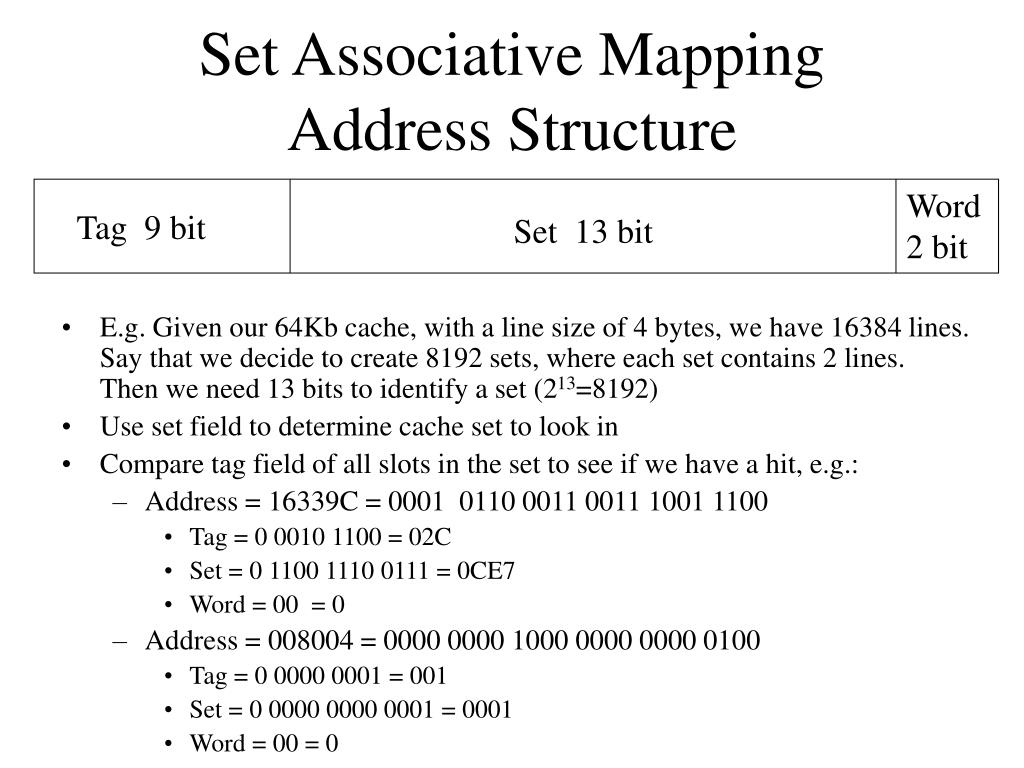 Set Associative Mapping
Address Structure

| Tag 9 bit | Set 13 bit | Word 2 bit |
|---|---|---|

• E.g. Given our 64Kb cache, with a line size of 4 bytes, we have 16384 lines. Say that we decide to create 8192 sets, where each set contains 2 lines. Then we need 13 bits to identify a set ($2^{13}$=8192)
• Use set field to determine cache set to look in
• Compare tag field of all slots in the set to see if we have a hit, e.g.:
– Address = 16339C = 0001 0110 0011 0011 1001 1100
• Tag = 0 0010 1100 = 02C
• Set = 0 1100 1110 0111 = 0CE7
• Word = 00 = 0
– Address = 008004 = 0000 0000 1000 0000 0000 0100
• Tag = 0 0000 0001 = 001
• Set = 0 0000 0000 0001 = 0001
• Word = 00 = 0